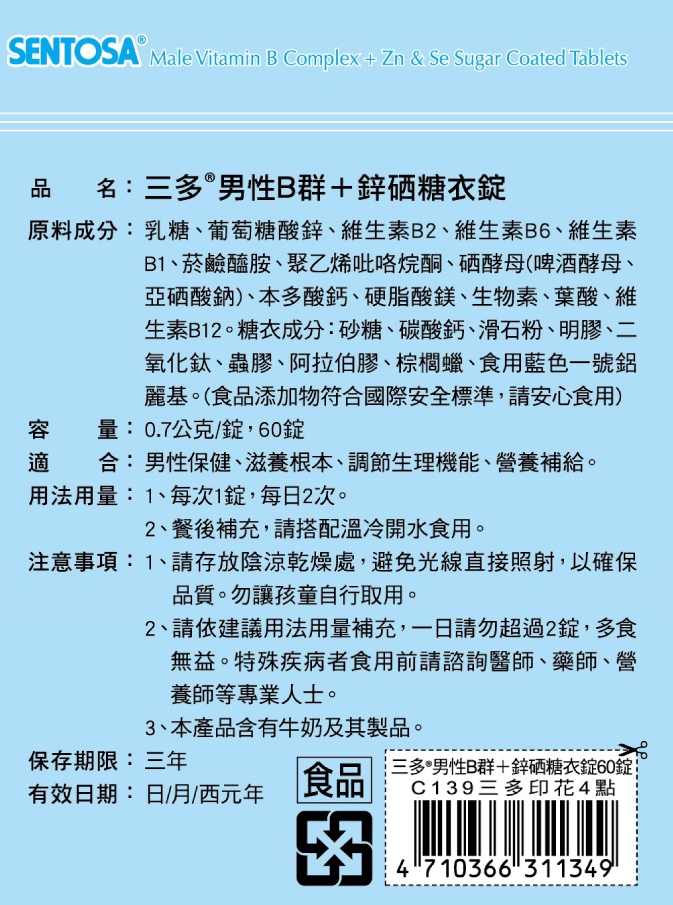 SENTOSA® Male Vitamin B Complex + Zn & Se Sugar Coated Tablets

品　　名：三多®男性B群＋鋅硒糖衣錠
原料成分：乳糖、葡萄糖酸鋅、維生素B2、維生素B6、維生素B1、菸鹼醯胺、聚乙烯吡咯烷酮、硒酵母(啤酒酵母、亞硒酸鈉)、本多酸鈣、硬脂酸鎂、生物素、葉酸、維生素B12。糖衣成分：砂糖、碳酸鈣、滑石粉、明膠、二氧化鈦、蟲膠、阿拉伯膠、棕櫚蠟、食用藍色一號鋁麗基。(食品添加物符合國際安全標準，請安心食用)
容　　量：0.7公克/錠，60錠
適　　合：男性保健、滋養根本、調節生理機能、營養補給。
用法用量：1、每次1錠，每日2次。
2、餐後補充，請搭配溫冷開水食用。
注意事項：1、請存放陰涼乾燥處，避免光線直接照射，以確保品質。勿讓孩童自行取用。
2、請依建議用法用量補充，一日請勿超過2錠，多食無益。特殊疾病者食用前請諮詢醫師、藥師、營養師等專業人士。
3、本產品含有牛奶及其製品。
保存期限：三年
有效日期：日/月/西元年

食品

三多®男性B群＋鋅硒糖衣錠60錠
C139三多印花4點
4 710366 311349